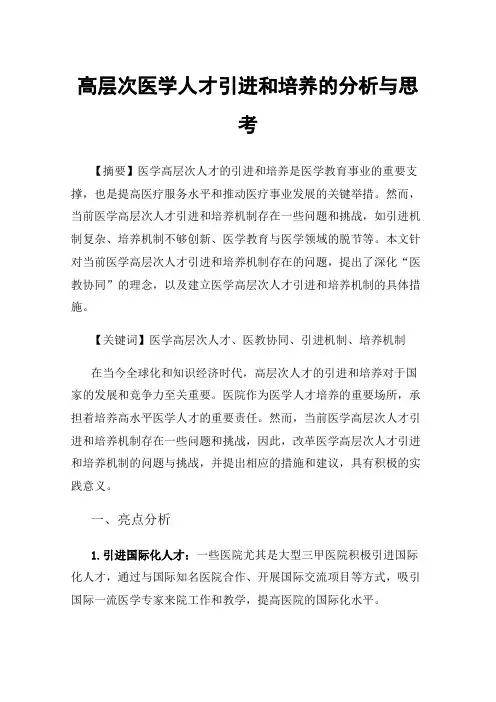 高层次医学人才引进和培养的分析与思考

【摘要】医学高层次人才的引进和培养是医学教育事业的重要支撑，也是提高医疗服务水平和推动医疗事业发展的关键举措。然而，当前医学高层次人才引进和培养机制存在一些问题和挑战，如引进机制复杂、培养机制不够创新、医学教育与医学领域的脱节等。本文针对当前医学高层次人才引进和培养机制存在的问题，提出了深化“医教协同”的理念，以及建立医学高层次人才引进和培养机制的具体措施。

【关键词】医学高层次人才、医教协同、引进机制、培养机制

在当今全球化和知识经济时代，高层次人才的引进和培养对于国家的发展和竞争力至关重要。医院作为医学人才培养的重要场所，承担着培养高水平医学人才的重要责任。然而，当前医学高层次人才引进和培养机制存在一些问题和挑战，因此，改革医学高层次人才引进和培养机制的问题与挑战，并提出相应的措施和建议，具有积极的实践意义。

一、亮点分析

1. 引进国际化人才：一些医院尤其是大型三甲医院积极引进国际化人才，通过与国际知名医院合作、开展国际交流项目等方式，吸引国际一流医学专家来院工作和教学，提高医院的国际化水平。